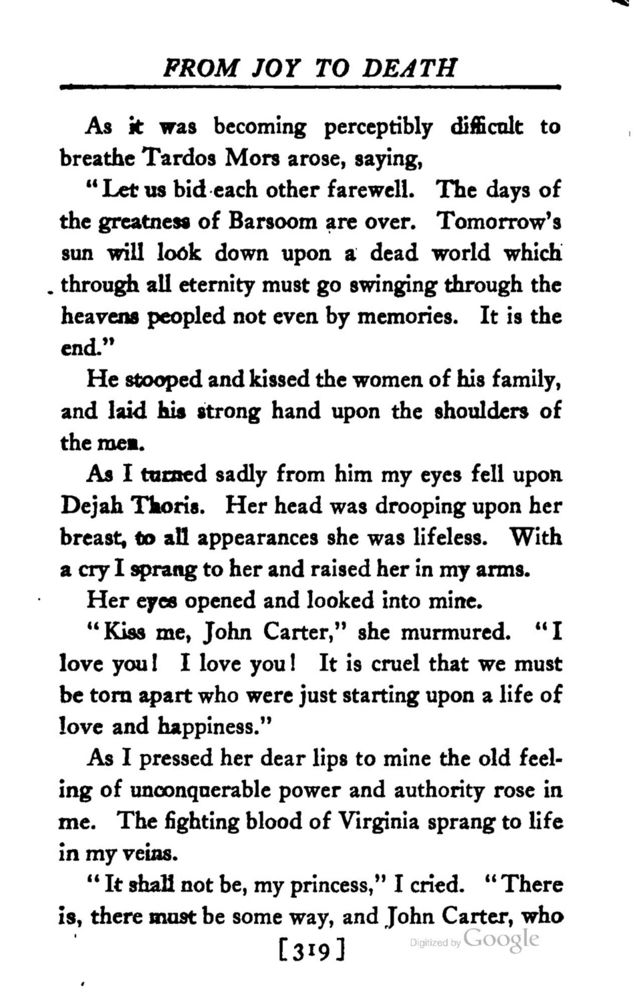 FROM JOY TO DEATH

As it was becoming perceptibly difficult to breathe Tardos Mors arose, saying,

"Let us bid each other farewell. The days of the greatness of Barsoom are over. Tomorrow's sun will look down upon a dead world which through all eternity must go swinging through the heavens peopled not even by memories. It is the end."

He stooped and kissed the women of his family, and laid his strong hand upon the shoulders of the men.

As I turned sadly from him my eyes fell upon Dejah Thoris. Her head was drooping upon her breast, to all appearances she was lifeless. With a cry I sprang to her and raised her in my arms.

Her eyes opened and looked into mine.

"Kiss me, John Carter," she murmured. "I love you! I love you! It is cruel that we must be torn apart who were just starting upon a life of love and happiness."

As I pressed her dear lips to mine the old feeling of unconquerable power and authority rose in me. The fighting blood of Virginia sprang to life in my veins.

"It shall not be, my princess," I cried. "There is, there must be some way, and John Carter, who

[319]

Digitized by Google